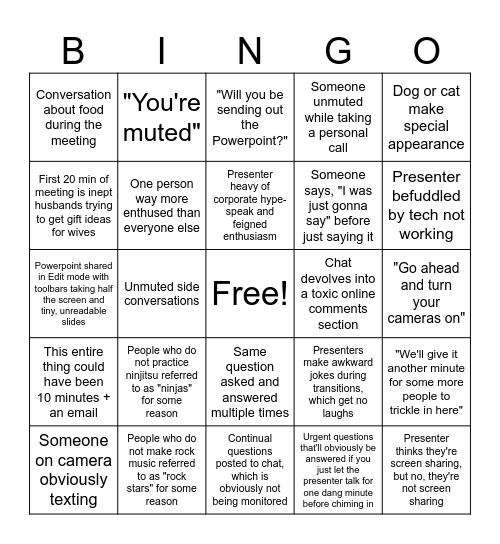 | B | I | N | G | O |
|---|---|---|---|---|
| Conversation about food during the meeting | "You're muted" | "Will you be sending out the Powerpoint?" | Someone unmuted while taking a personal call | Dog or cat make special appearance |
| First 20 min of meeting is inept husbands trying to get gift ideas for wives | One person way more enthused than everyone else | Presenter heavy of corporate hype-speak and feigned enthusiasm | Someone says, "I was just gonna say" before just saying it | Presenter befuddled by tech not working |
| Powerpoint shared in Edit mode with toolbars taking half the screen and tiny, unreadable slides | Unmuted side conversations | Free! | Chat devolves into a toxic online comments section | "Go ahead and turn your cameras on" |
| This entire thing could have been 10 minutes + an email | People who do not practice ninjitsu referred to as "ninjas" for some reason | Same question asked and answered multiple times | Presenters make awkward jokes during transitions, which get no laughs | "We'll give it another minute for some more people to trickle in here" |
| Someone on camera obviously texting | People who do not make rock music referred to as "rock stars" for some reason | Continual questions posted to chat, which is obviously not being monitored | Urgent questions that'll obviously be answered if you just let the presenter talk for one dang minute before chiming in | Presenter thinks they're screen sharing, but no, they're not screen sharing |